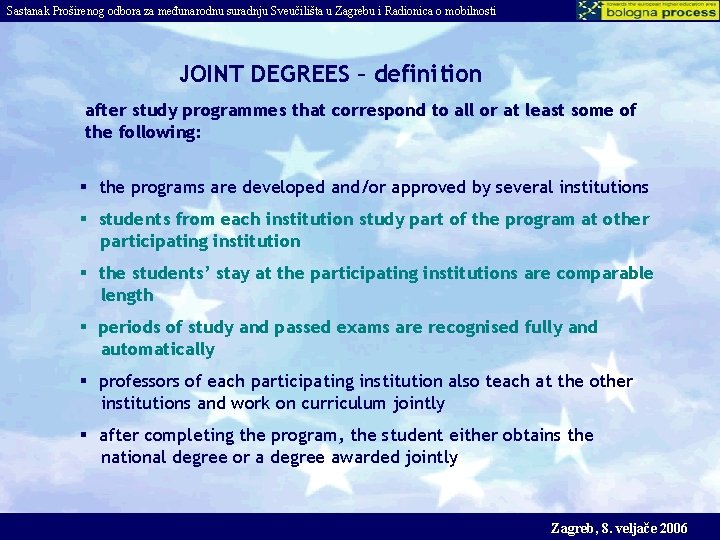 Sastanak Proširenog odbora za međunarodnu suradnju Sveučilišta u Zagrebu i Radionica o mobilnosti

towards the european higher education area
bologna process

JOINT DEGREES – definition

after study programmes that correspond to all or at least some of the following:

▪ the programs are developed and/or approved by several institutions

▪ students from each institution study part of the program at other participating institution

▪ the students' stay at the participating institutions are comparable length

▪ periods of study and passed exams are recognised fully and automatically

▪ professors of each participating institution also teach at the other institutions and work on curriculum jointly

▪ after completing the program, the student either obtains the national degree or a degree awarded jointly

Zagreb, 8. veljače 2006